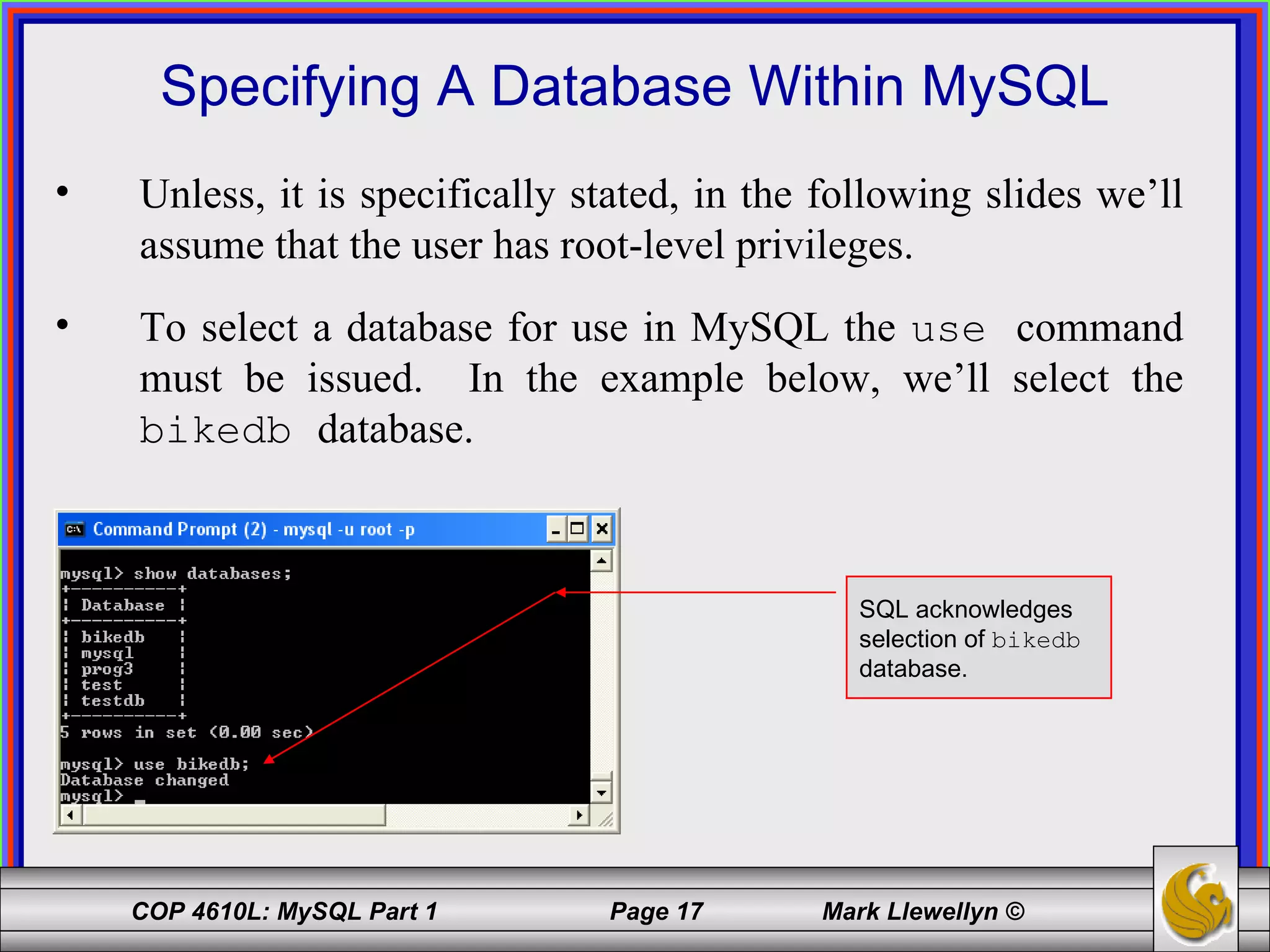 Specifying A Database Within MySQL

• Unless, it is specifically stated, in the following slides we'll assume that the user has root-level privileges.

• To select a database for use in MySQL the use command must be issued. In the example below, we'll select the bikedb database.

Command Prompt (2) - mysql -u root -p

mysql> show databases;
+----------+
| Database |
+----------+
| bikedb   |
| mysql    |
| prog3    |
| test     |
| testdb   |
+----------+
5 rows in set (0.00 sec)

mysql> use bikedb;
Database changed
mysql> _

SQL acknowledges selection of bikedb database.

COP 4610L: MySQL Part 1 Page 17 Mark Llewellyn ©